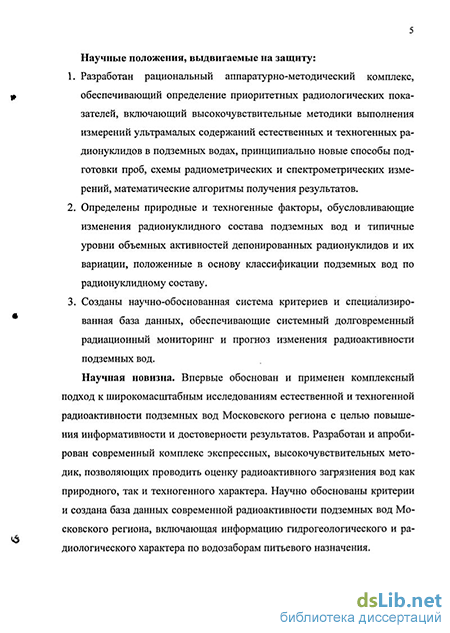 5

Научные положения, выдвигаемые на защиту:

1. Разработан рациональный аппаратурно-методический комплекс, обеспечивающий определение приоритетных радиологических показателей, включающий высокочувствительные методики выполнения измерений ультрамалых содержаний естественных и техногенных радионуклидов в подземных водах, принципиально новые способы подготовки проб, схемы радиометрических и спектрометрических измерений, математические алгоритмы получения результатов.

2. Определены природные и техногенные факторы, обусловливающие изменения радионуклидного состава подземных вод и типичные уровни объемных активностей депонированных радионуклидов и их вариации, положенные в основу классификации подземных вод по радионуклидному составу.

3. Созданы научно-обоснованная система критериев и специализированная база данных, обеспечивающие системный долговременный радиационный мониторинг и прогноз изменения радиоактивности подземных вод.

Научная новизна. Впервые обоснован и применен комплексный подход к широкомасштабным исследованиям естественной и техногенной радиоактивности подземных вод Московского региона с целью повышения информативности и достоверности результатов. Разработан и апробирован современный комплекс экспрессных, высокочувствительных методик, позволяющих проводить оценку радиоактивного загрязнения вод как природного, так и техногенного характера. Научно обоснованы критерии и создана база данных современной радиоактивности подземных вод Московского региона, включающая информацию гидрогеологического и радиологического характера по водозаборам питьевого назначения.

dsLib.net
библиотека диссертаций